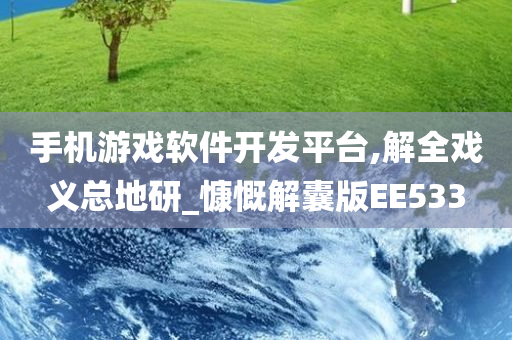 手机游戏软件开发平台,解全戏义总地研_慷慨解囊版EE533